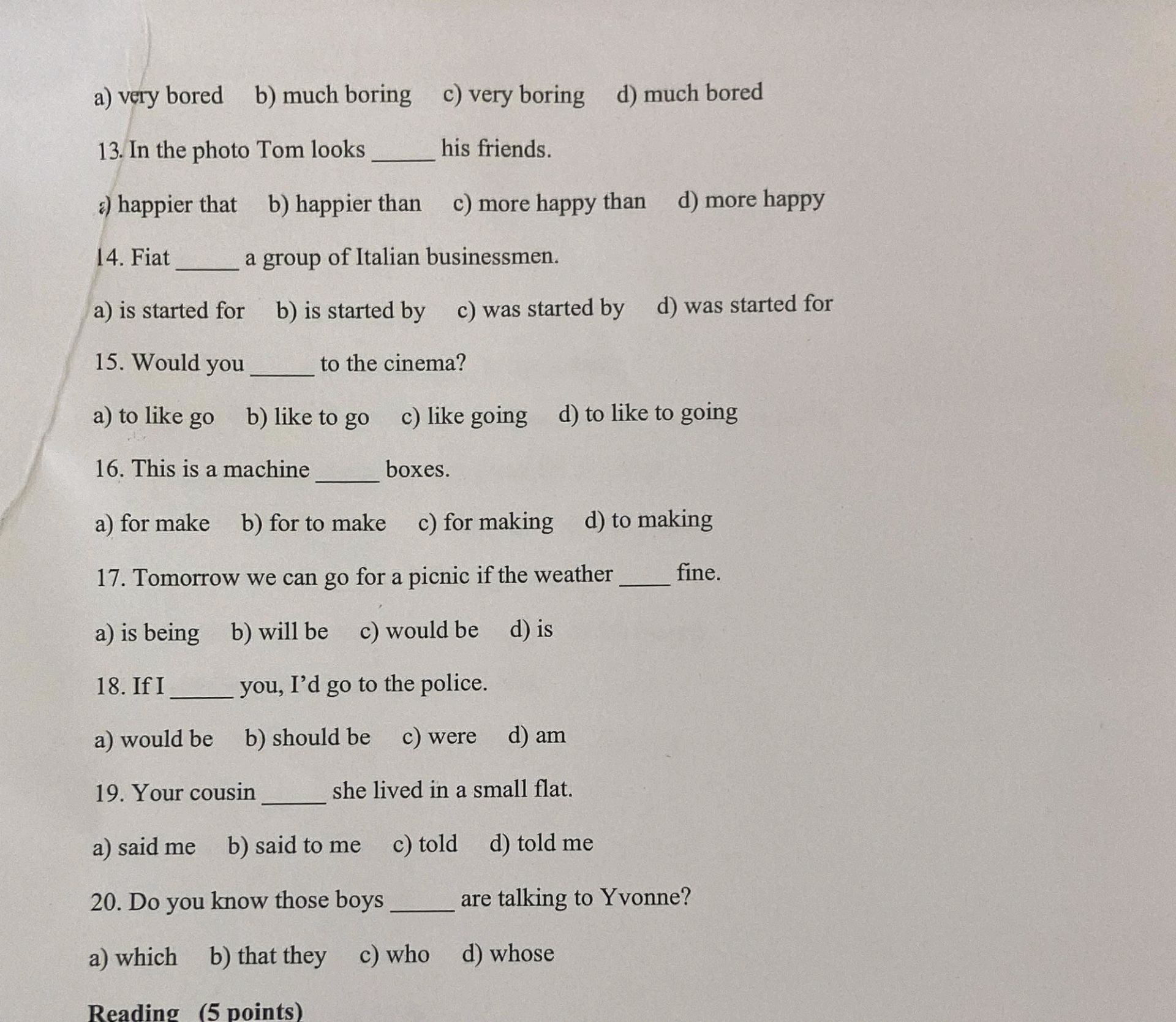 a) very bored b) much boring c) very boring d) much bored

13. In the photo Tom looks _____ his friends.

a) happier that b) happier than c) more happy than d) more happy

14. Fiat _____ a group of Italian businessmen.

a) is started for b) is started by c) was started by d) was started for

15. Would you _____ to the cinema?

a) to like go b) like to go c) like going d) to like to going

16. This is a machine _____ boxes.

a) for make b) for to make c) for making d) to making

17. Tomorrow we can go for a picnic if the weather _____ fine.

a) is being b) will be c) would be d) is

18. If I _____ you, I'd go to the police.

a) would be b) should be c) were d) am

19. Your cousin _____ she lived in a small flat.

a) said me b) said to me c) told d) told me

20. Do you know those boys _____ are talking to Yvonne?

a) which b) that they c) who d) whose

Reading (5 points)